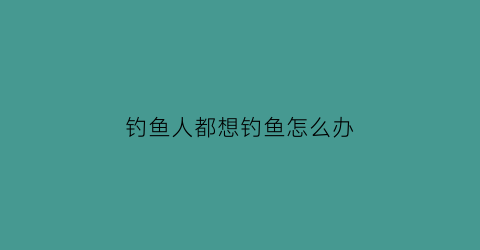 钓鱼人都想钓鱼怎么办